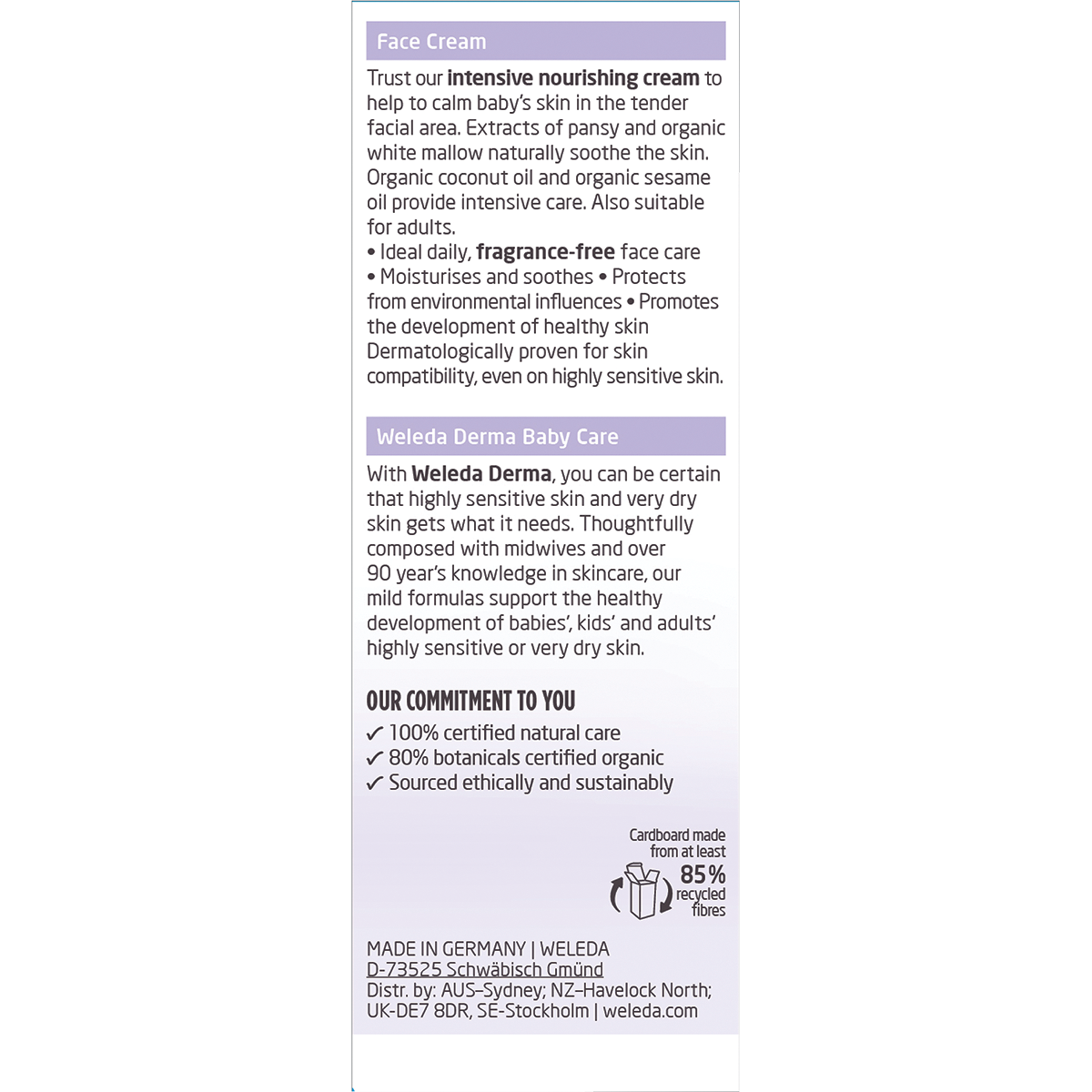 Face Cream

Trust our intensive nourishing cream to help to calm baby's skin in the tender facial area. Extracts of pansy and organic white mallow naturally soothe the skin. Organic coconut oil and organic sesame oil provide intensive care. Also suitable for adults.

• Ideal daily, fragrance-free face care • Moisturises and soothes • Protects from environmental influences • Promotes the development of healthy skin Dermatologically proven for skin compatibility, even on highly sensitive skin.

Weleda Derma Baby Care

With Weleda Derma, you can be certain that highly sensitive skin and very dry skin gets what it needs. Thoughtfully composed with midwives and over 90 year's knowledge in skincare, our mild formulas support the healthy development of babies', kids' and adults' highly sensitive or very dry skin.

OUR COMMITMENT TO YOU
✓ 100% certified natural care
✓ 80% botanicals certified organic
✓ Sourced ethically and sustainably

Cardboard made from at least 85% recycled fibres

MADE IN GERMANY | WELEDA
D-73525 Schwäbisch Gmünd
Distr. by: AUS-Sydney; NZ-Havelock North; UK-DE7 8DR, SE-Stockholm | weleda.com